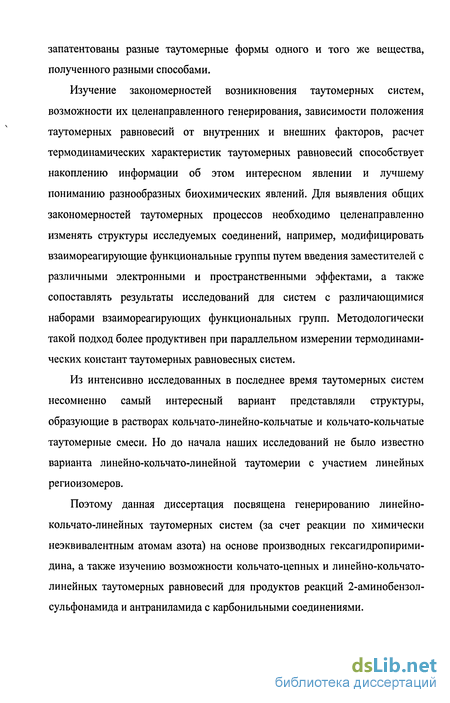 запатентованы разные таутомерные формы одного и того же вещества, полученного разными способами.

Изучение закономерностей возникновения таутомерных систем, возможности их целенаправленного генерирования, зависимости положения таутомерных равновесий от внутренних и внешних факторов, расчет термодинамических характеристик таутомерных равновесий способствует накоплению информации об этом интересном явлении и лучшему пониманию разнообразных биохимических явлений. Для выявления общих закономерностей таутомерных процессов необходимо целенаправленно изменять структуры исследуемых соединений, например, модифицировать взаимореагирующие функциональные группы путем введения заместителей с различными электронными и пространственными эффектами, а также сопоставлять результаты исследований для систем с различающимися наборами взаимореагирующих функциональных групп. Методологически такой подход более продуктивен при параллельном измерении термодинамических констант таутомерных равновесных систем.

Из интенсивно исследованных в последнее время таутомерных систем несомненно самый интересный вариант представляли структуры, образующие в растворах кольчато-линейно-кольчатые и кольчато-кольчатые таутомерные смеси. Но до начала наших исследований не было известно варианта линейно-кольчато-линейной таутомерии с участием линейных региоизомеров.

Поэтому данная диссертация посвящена генерированию линейно-кольчато-линейных таутомерных систем (за счет реакции по химически неэквивалентным атомам азота) на основе производных гексагидропиримидина, а также изучению возможности кольчато-цепных и линейно-кольчато-линейных таутомерных равновесий для продуктов реакций 2-аминобензолсульфонамида и антраниламида с карбонильными соединениями.

dsLib.net
библиотека диссертаций